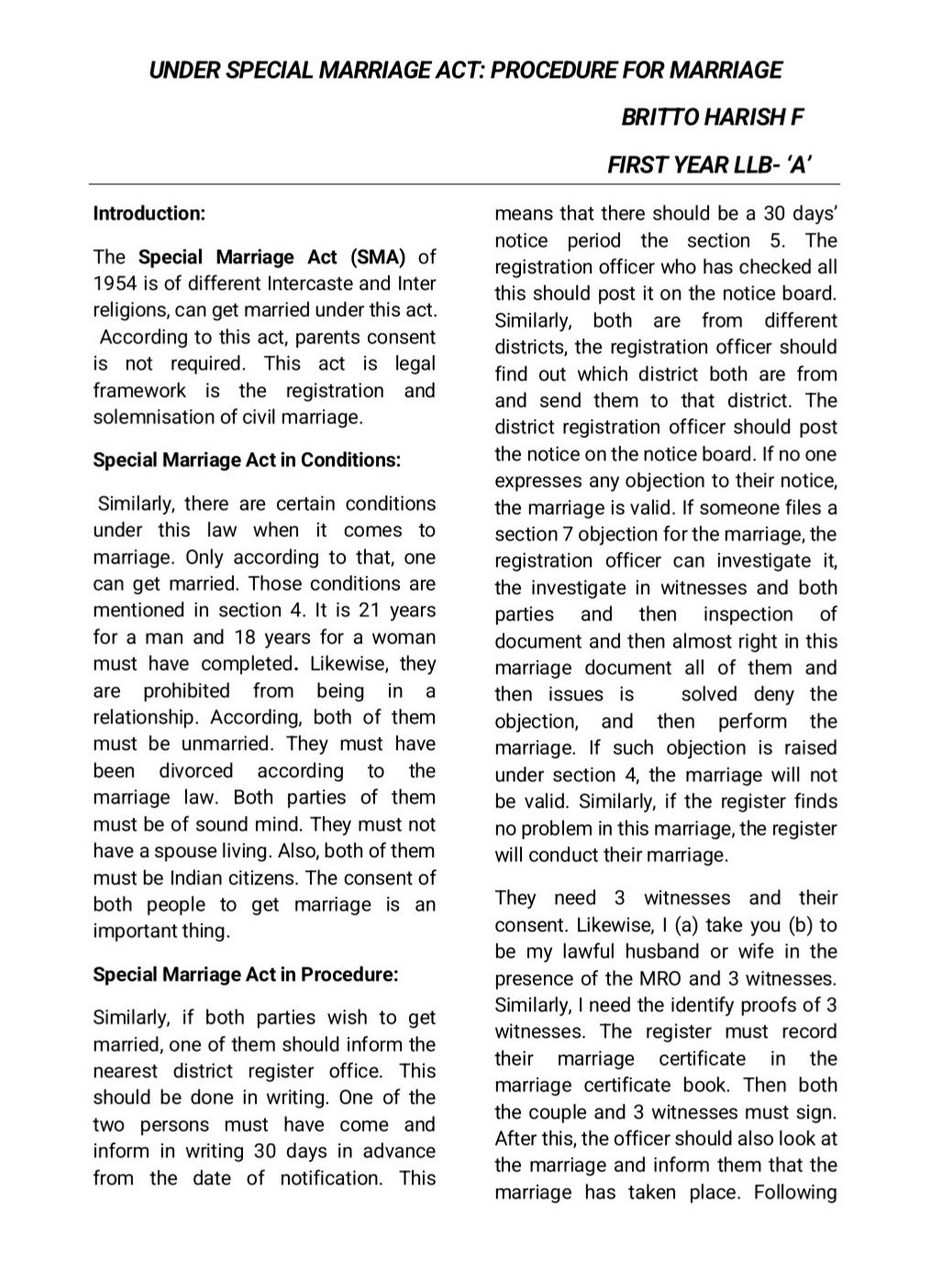 UNDER SPECIAL MARRIAGE ACT: PROCEDURE FOR MARRIAGE

BRITTO HARISH F

FIRST YEAR LLB- 'A'

Introduction:

The Special Marriage Act (SMA) of 1954 is of different Intercaste and Inter religions, can get married under this act. According to this act, parents consent is not required. This act is legal framework is the registration and solemnisation of civil marriage.

Special Marriage Act in Conditions:

Similarly, there are certain conditions under this law when it comes to marriage. Only according to that, one can get married. Those conditions are mentioned in section 4. It is 21 years for a man and 18 years for a woman must have completed. Likewise, they are prohibited from being in a relationship. According, both of them must be unmarried. They must have been divorced according to the marriage law. Both parties of them must be of sound mind. They must not have a spouse living. Also, both of them must be Indian citizens. The consent of both people to get marriage is an important thing.

Special Marriage Act in Procedure:

Similarly, if both parties wish to get married, one of them should inform the nearest district register office. This should be done in writing. One of the two persons must have come and inform in writing 30 days in advance from the date of notification. This means that there should be a 30 days' notice period the section 5. The registration officer who has checked all this should post it on the notice board. Similarly, both are from different districts, the registration officer should find out which district both are from and send them to that district. The district registration officer should post the notice on the notice board. If no one expresses any objection to their notice, the marriage is valid. If someone files a section 7 objection for the marriage, the registration officer can investigate it, the investigate in witnesses and both parties and then inspection of document and then almost right in this marriage document all of them and then issues is solved deny the objection, and then perform the marriage. If such objection is raised under section 4, the marriage will not be valid. Similarly, if the register finds no problem in this marriage, the register will conduct their marriage.

They need 3 witnesses and their consent. Likewise, I (a) take you (b) to be my lawful husband or wife in the presence of the MRO and 3 witnesses. Similarly, I need the identify proofs of 3 witnesses. The register must record their marriage certificate in the marriage certificate book. Then both the couple and 3 witnesses must sign. After this, the officer should also look at the marriage and inform them that the marriage has taken place. Following